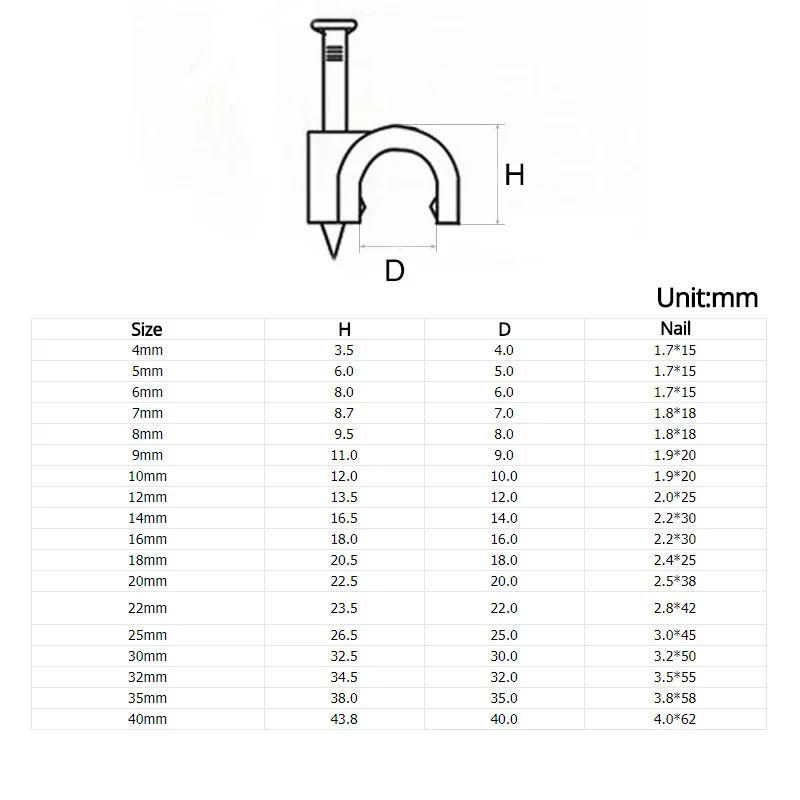 H

D

Unit:mm

| Size | H | D | Nail |
|---|---|---|---|
| 4mm | 3.5 | 4.0 | 1.7*15 |
| 5mm | 6.0 | 5.0 | 1.7*15 |
| 6mm | 8.0 | 6.0 | 1.7*15 |
| 7mm | 8.7 | 7.0 | 1.8*18 |
| 8mm | 9.5 | 8.0 | 1.8*18 |
| 9mm | 11.0 | 9.0 | 1.9*20 |
| 10mm | 12.0 | 10.0 | 1.9*20 |
| 12mm | 13.5 | 12.0 | 2.0*25 |
| 14mm | 16.5 | 14.0 | 2.2*30 |
| 16mm | 18.0 | 16.0 | 2.2*30 |
| 18mm | 20.5 | 18.0 | 2.4*25 |
| 20mm | 22.5 | 20.0 | 2.5*38 |
| 22mm | 23.5 | 22.0 | 2.8*42 |
| 25mm | 26.5 | 25.0 | 3.0*45 |
| 30mm | 32.5 | 30.0 | 3.2*50 |
| 32mm | 34.5 | 32.0 | 3.5*55 |
| 35mm | 38.0 | 35.0 | 3.8*58 |
| 40mm | 43.8 | 40.0 | 4.0*62 |